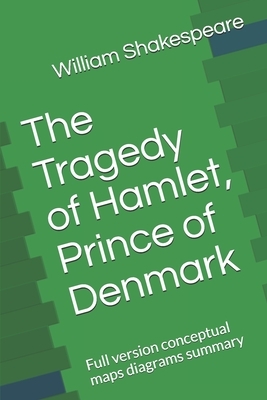 William Shakespeare

The Tragedy of Hamlet, Prince of Denmark

Full version conceptual maps diagrams summary